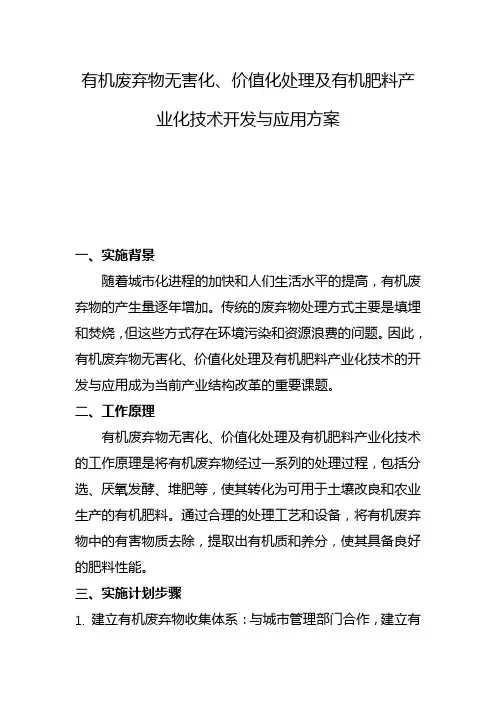 有机废弃物无害化、价值化处理及有机肥料产业化技术开发与应用方案

一、实施背景

随着城市化进程的加快和人们生活水平的提高，有机废弃物的产生量逐年增加。传统的废弃物处理方式主要是填埋和焚烧，但这些方式存在环境污染和资源浪费的问题。因此，有机废弃物无害化、价值化处理及有机肥料产业化技术的开发与应用成为当前产业结构改革的重要课题。

二、工作原理

有机废弃物无害化、价值化处理及有机肥料产业化技术的工作原理是将有机废弃物经过一系列的处理过程，包括分选、厌氧发酵、堆肥等，使其转化为可用于土壤改良和农业生产的有机肥料。通过合理的处理工艺和设备，将有机废弃物中的有害物质去除，提取出有机质和养分，使其具备良好的肥料性能。

三、实施计划步骤

1. 建立有机废弃物收集体系：与城市管理部门合作，建立有